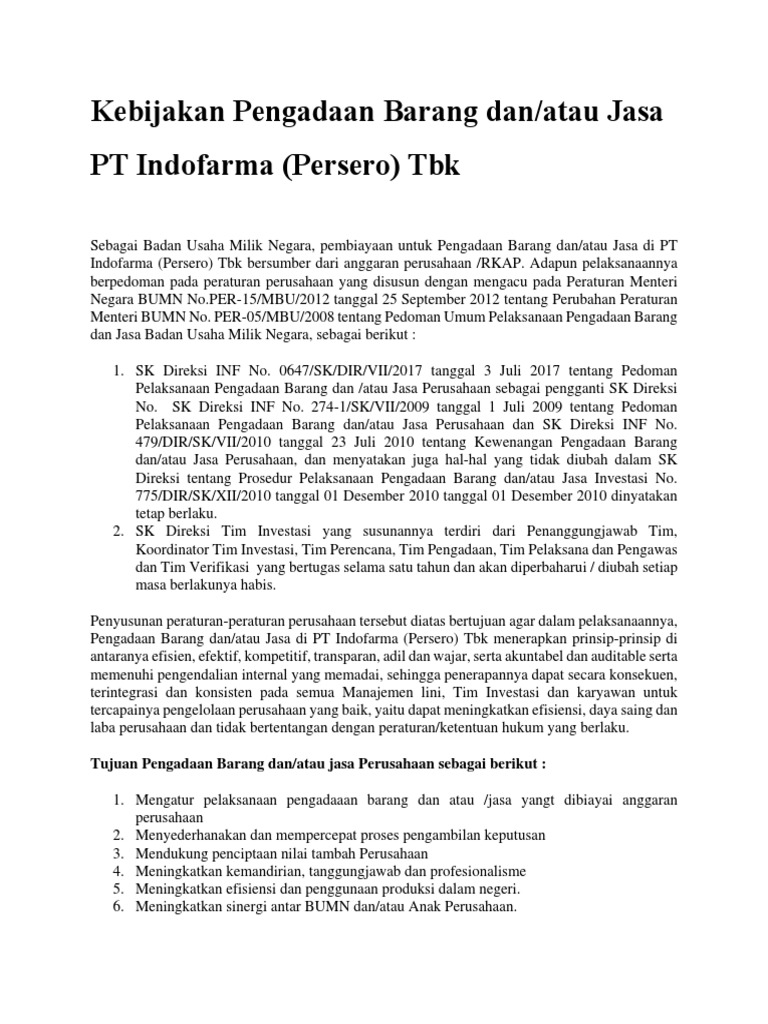 Kebijakan Pengadaan Barang dan/atau Jasa PT Indofarma (Persero) Tbk

Sebagai Badan Usaha Milik Negara, pembiayaan untuk Pengadaan Barang dan/atau Jasa di PT Indofarma (Persero) Tbk bersumber dari anggaran perusahaan /RKAP. Adapun pelaksanaannya berpedoman pada peraturan perusahaan yang disusun dengan mengacu pada Peraturan Menteri Negara BUMN No.PER-15/MBU/2012 tanggal 25 September 2012 tentang Perubahan Peraturan Menteri BUMN No. PER-05/MBU/2008 tentang Pedoman Umum Pelaksanaan Pengadaan Barang dan Jasa Badan Usaha Milik Negara, sebagai berikut :

1. SK Direksi INF No. 0647/SK/DIR/VII/2017 tanggal 3 Juli 2017 tentang Pedoman Pelaksanaan Pengadaan Barang dan /atau Jasa Perusahaan sebagai pengganti SK Direksi No. SK Direksi INF No. 274-1/SK/VII/2009 tanggal 1 Juli 2009 tentang Pedoman Pelaksanaan Pengadaan Barang dan/atau Jasa Perusahaan dan SK Direksi INF No. 479/DIR/SK/VII/2010 tanggal 23 Juli 2010 tentang Kewenangan Pengadaan Barang dan/atau Jasa Perusahaan, dan menyatakan juga hal-hal yang tidak diubah dalam SK Direksi tentang Prosedur Pelaksanaan Pengadaan Barang dan/atau Jasa Investasi No. 775/DIR/SK/XII/2010 tanggal 01 Desember 2010 tanggal 01 Desember 2010 dinyatakan tetap berlaku.
2. SK Direksi Tim Investasi yang susunannya terdiri dari Penanggungjawab Tim, Koordinator Tim Investasi, Tim Perencana, Tim Pengadaan, Tim Pelaksana dan Pengawas dan Tim Verifikasi yang bertugas selama satu tahun dan akan diperbaharui / diubah setiap masa berlakunya habis.

Penyusunan peraturan-peraturan perusahaan tersebut diatas bertujuan agar dalam pelaksanaannya, Pengadaan Barang dan/atau Jasa di PT Indofarma (Persero) Tbk menerapkan prinsip-prinsip di antaranya efisien, efektif, kompetitif, transparan, adil dan wajar, serta akuntabel dan auditable serta memenuhi pengendalian internal yang memadai, sehingga penerapannya dapat secara konsekuen, terintegrasi dan konsisten pada semua Manajemen lini, Tim Investasi dan karyawan untuk tercapainya pengelolaan perusahaan yang baik, yaitu dapat meningkatkan efisiensi, daya saing dan laba perusahaan dan tidak bertentangan dengan peraturan/ketentuan hukum yang berlaku.

Tujuan Pengadaan Barang dan/atau jasa Perusahaan sebagai berikut :

1. Mengatur pelaksanaan pengadaaan barang dan atau /jasa yangt dibiayai anggaran perusahaan
2. Menyederhanakan dan mempercepat proses pengambilan keputusan
3. Mendukung penciptaan nilai tambah Perusahaan
4. Meningkatkan kemandirian, tanggungjawab dan profesionalisme
5. Meningkatkan efisiensi dan penggunaan produksi dalam negeri.
6. Meningkatkan sinergi antar BUMN dan/atau Anak Perusahaan.